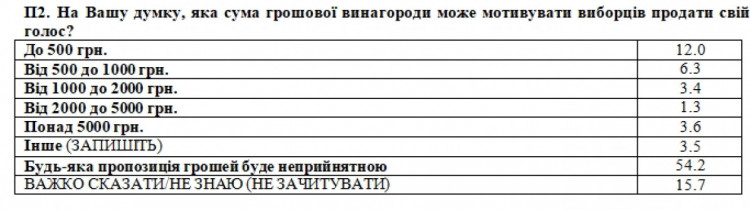 П2. На Вашу думку, яка сума грошової винагороди може мотивувати виборців продати свій голос?

| | |
|---|---|
| До 500 грн. | 12.0 |
| Від 500 до 1000 грн. | 6.3 |
| Від 1000 до 2000 грн. | 3.4 |
| Від 2000 до 5000 грн. | 1.3 |
| Понад 5000 грн. | 3.6 |
| Інше (ЗАПИШІТЬ) | 3.5 |
| Будь-яка пропозиція грошей буде неприйнятною | 54.2 |
| ВАЖКО СКАЗАТИ/НЕ ЗНАЮ (НЕ ЗАЧИТУВАТИ) | 15.7 |